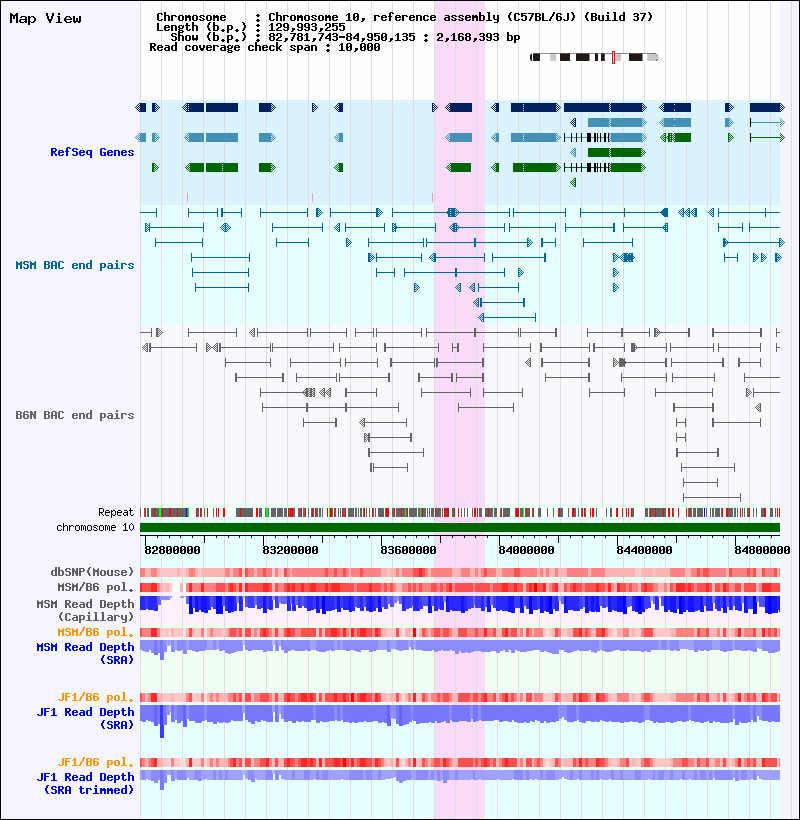 Map View

Chromosome : Chromosome 10, reference assembly (C57BL/6J) (Build 37)
Length (b.p.) : 129,993,255
Show (b.p.) : 82,781,743-84,950,135 : 2,168,393 bp
Read coverage check span : 10,000

RefSeq Genes

MSM BAC end pairs

B6N BAC end pairs

Repeat
chromosome 10

82800000 83200000 83600000 84000000 84400000 84800000

dbSNP(Mouse)
MSM/B6 pol.
MSM Read Depth (Capillary)
MSM/B6 pol.
MSM Read Depth (SRA)

JF1/B6 pol.
JF1 Read Depth (SRA)

JF1/B6 pol.
JF1 Read Depth (SRA trimmed)